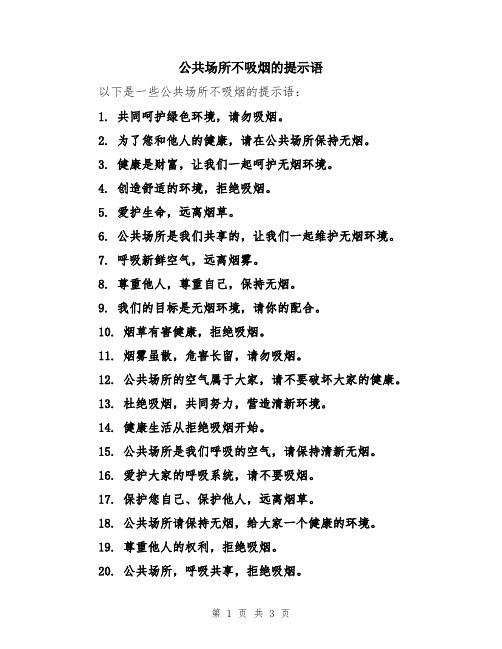 公共场所不吸烟的提示语

以下是一些公共场所不吸烟的提示语：

1. 共同呵护绿色环境，请勿吸烟。

2. 为了您和他人的健康，请在公共场所保持无烟。

3. 健康是财富，让我们一起呵护无烟环境。

4. 创造舒适的环境，拒绝吸烟。

5. 爱护生命，远离烟草。

6. 公共场所是我们共享的，让我们一起维护无烟环境。

7. 呼吸新鲜空气，远离烟雾。

8. 尊重他人，尊重自己，保持无烟。

9. 我们的目标是无烟环境，请你的配合。

10. 烟草有害健康，拒绝吸烟。

11. 烟雾虽散，危害长留，请勿吸烟。

12. 公共场所的空气属于大家，请不要破坏大家的健康。

13. 杜绝吸烟，共同努力，营造清新环境。

14. 健康生活从拒绝吸烟开始。

15. 公共场所是我们呼吸的空气，请保持清新无烟。

16. 爱护大家的呼吸系统，请不要吸烟。

17. 保护您自己、保护他人，远离烟草。

18. 公共场所请保持无烟，给大家一个健康的环境。

19. 尊重他人的权利，拒绝吸烟。

20. 公共场所，呼吸共享，拒绝吸烟。

第 1 页 共 3 页